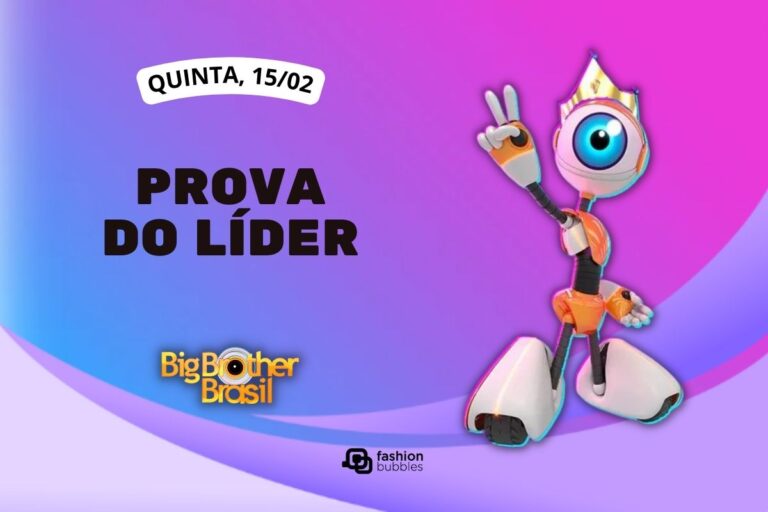 QUINTA, 15/02

PROVA DO LÍDER

Big Brother Brasil

fashion bubbles